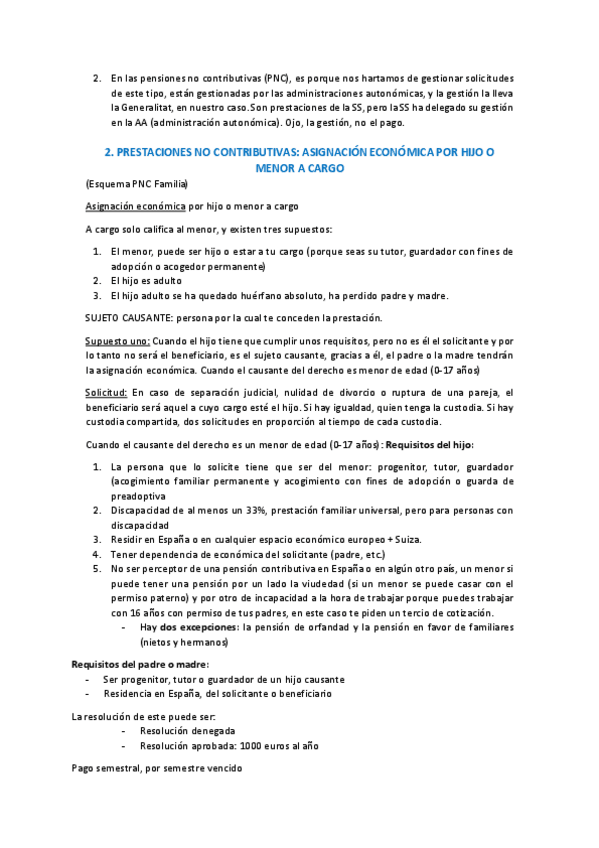 2. En las pensiones no contributivas (PNC), es porque nos hartamos de gestionar solicitudes de este tipo, están gestionadas por las administraciones autonómicas, y la gestión la lleva la Generalitat, en nuestro caso. Son prestaciones de la SS, pero la SS ha delegado su gestión en la AA (administración autonómica). Ojo, la gestión, no el pago.

2. PRESTACIONES NO CONTRIBUTIVAS: ASIGNACIÓN ECONÓMICA POR HIJO O MENOR A CARGO

(Esquema PNC Familia)

Asignación económica por hijo o menor a cargo

A cargo solo califica al menor, y existen tres supuestos:

1. El menor, puede ser hijo o estar a tu cargo (porque seas su tutor, guardador con fines de adopción o acogedor permanente)
2. El hijo es adulto
3. El hijo adulto se ha quedado huérfano absoluto, ha perdido padre y madre.

SUJETO CAUSANTE: persona por la cual te conceden la prestación.

Supuesto uno: Cuando el hijo tiene que cumplir unos requisitos, pero no es él el solicitante y por lo tanto no será el beneficiario, es el sujeto causante, gracias a él, el padre o la madre tendrán la asignación económica. Cuando el causante del derecho es menor de edad (0-17 años)

Solicitud: En caso de separación judicial, nulidad de divorcio o ruptura de una pareja, el beneficiario será aquel a cuyo cargo esté el hijo. Si hay igualdad, quien tenga la custodia. Si hay custodia compartida, dos solicitudes en proporción al tiempo de cada custodia.

Cuando el causante del derecho es un menor de edad (0-17 años): Requisitos del hijo:

1. La persona que lo solicite tiene que ser del menor: progenitor, tutor, guardador (acogimiento familiar permanente y acogimiento con fines de adopción o guarda de preadoptiva
2. Discapacidad de al menos un 33%, prestación familiar universal, pero para personas con discapacidad
3. Residir en España o en cualquier espacio económico europeo + Suiza.
4. Tener dependencia de económica del solicitante (padre, etc.)
5. No ser perceptor de una pensión contributiva en España o en algún otro país, un menor si puede tener una pensión por un lado la viudedad (si un menor se puede casar con el permiso paterno) y por otro de incapacidad a la hora de trabajar porque puedes trabajar con 16 años con permiso de tus padres, en este caso te piden un tercio de cotización.
   - Hay dos excepciones: la pensión de orfandad y la pensión en favor de familiares (nietos y hermanos)

Requisitos del padre o madre:
- Ser progenitor, tutor o guardador de un hijo causante
- Residencia en España, del solicitante o beneficiario

La resolución de este puede ser:
- Resolución denegada
- Resolución aprobada: 1000 euros al año

Pago semestral, por semestre vencido